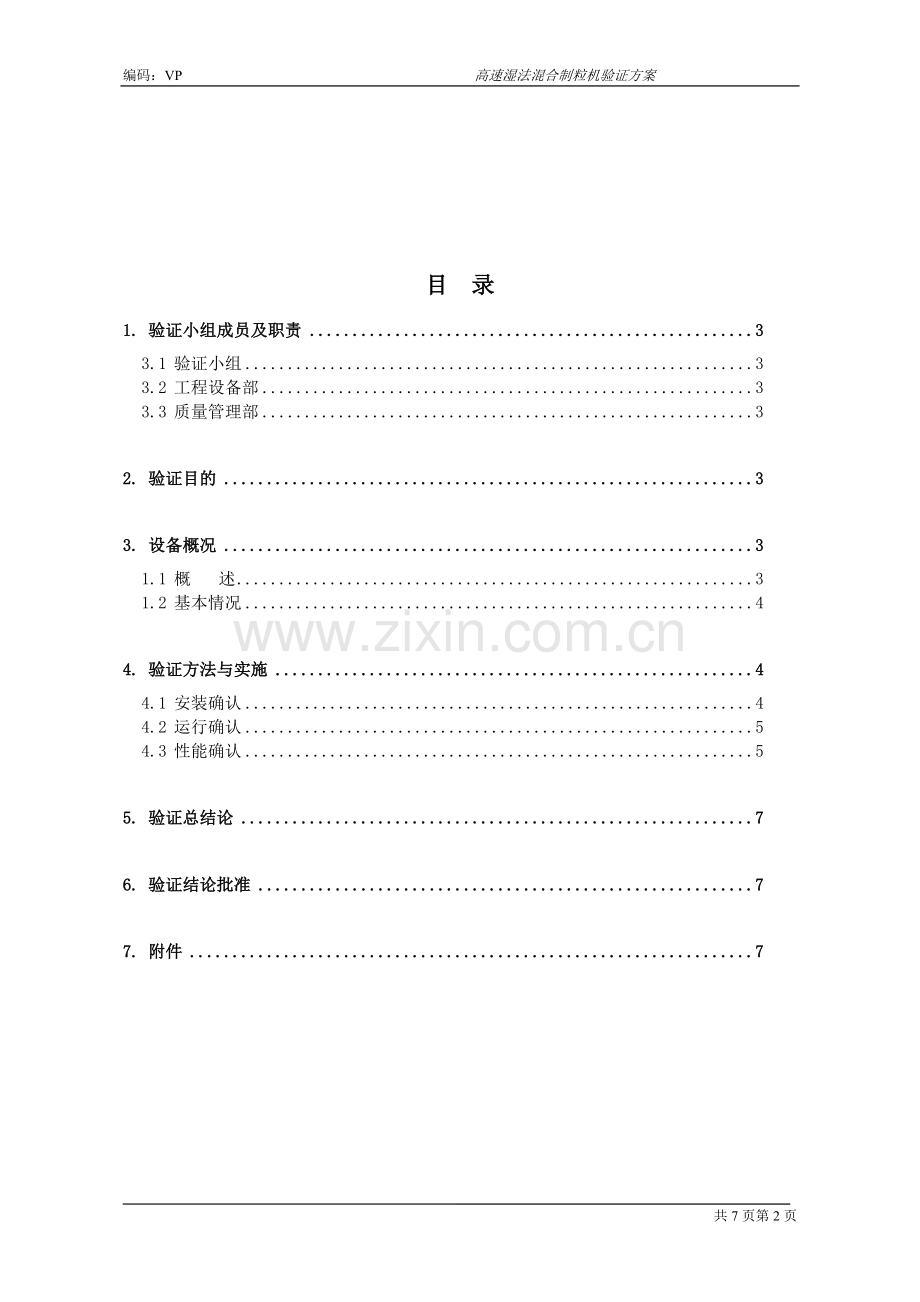 编码：VP 高速湿法混合制粒机验证方案

目 录

1. 验证小组成员及职责 3

3.1 验证小组 3

3.2 工程设备部 3

3.3 质量管理部 3

2. 验证目的 3

3. 设备概况 3

1.1 概 述 3

1.2 基本情况 4

4. 验证方法与实施 4

4.1 安装确认 4

4.2 运行确认 5

4.3 性能确认 5

5. 验证总结论 7

6. 验证结论批准 7

7. 附件 7

共7页第2页

www.zixin.com.cn